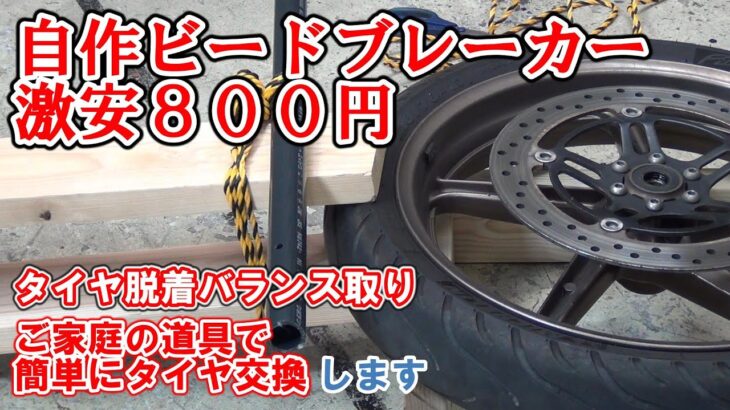 自作ビードブレーカー
激安８００円

タイヤ脱着バランス取り

ご家庭の道具で
簡単にタイヤ交換 します